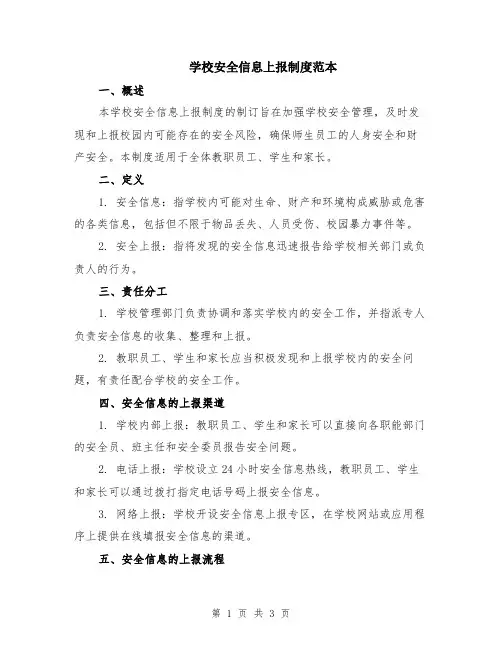 学校安全信息上报制度范本

一、概述

本学校安全信息上报制度的制订旨在加强学校安全管理，及时发现和上报校园内可能存在的安全风险，确保师生员工的人身安全和财产安全。本制度适用于全体教职员工、学生和家长。

二、定义

1. 安全信息：指学校内可能对生命、财产和环境构成威胁或危害的各类信息，包括但不限于物品丢失、人员受伤、校园暴力事件等。

2. 安全上报：指将发现的安全信息迅速报告给学校相关部门或负责人的行为。

三、责任分工

1. 学校管理部门负责协调和落实学校内的安全工作，并指派专人负责安全信息的收集、整理和上报。

2. 教职员工、学生和家长应当积极发现和上报学校内的安全问题，有责任配合学校的安全工作。

四、安全信息的上报渠道

1. 学校内部上报：教职员工、学生和家长可以直接向各职能部门的安全员、班主任和安全委员报告安全问题。

2. 电话上报：学校设立 24 小时安全信息热线，教职员工、学生和家长可以通过拨打指定电话号码上报安全信息。

3. 网络上报：学校开设安全信息上报专区，在学校网站或应用程序上提供在线填报安全信息的渠道。

五、安全信息的上报流程

第 1 页 共 3 页